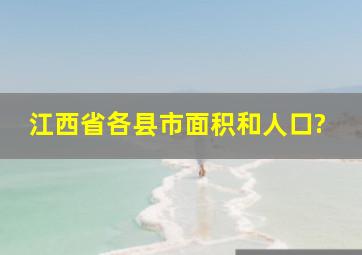 江西省各县市面积和人口?